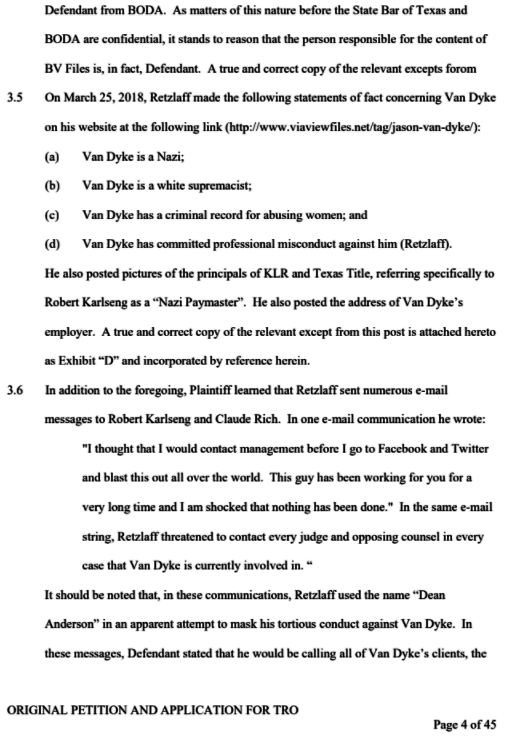 Defendant from BODA. As matters of this nature before the State Bar of Texas and BODA are confidential, it stands to reason that the person responsible for the content of BV Files is, in fact, Defendant. A true and correct copy of the relevant excepts forom

3.5 On March 25, 2018, Retzlaff made the following statements of fact concerning Van Dyke on his website at the following link (http://www.viaviewfiles.net/tag/jason-van-dyke/):

(a) Van Dyke is a Nazi;

(b) Van Dyke is a white supremacist;

(c) Van Dyke has a criminal record for abusing women; and

(d) Van Dyke has committed professional misconduct against him (Retzlaff).

He also posted pictures of the principals of KLR and Texas Title, referring specifically to Robert Karlseng as a "Nazi Paymaster". He also posted the address of Van Dyke's employer. A true and correct copy of the relevant except from this post is attached hereto as Exhibit "D" and incorporated by reference herein.

3.6 In addition to the foregoing, Plaintiff learned that Retzlaff sent numerous e-mail messages to Robert Karlseng and Claude Rich. In one e-mail communication he wrote:

"I thought that I would contact management before I go to Facebook and Twitter and blast this out all over the world. This guy has been working for you for a very long time and I am shocked that nothing has been done." In the same e-mail string, Retzlaff threatened to contact every judge and opposing counsel in every case that Van Dyke is currently involved in. "

It should be noted that, in these communications, Retzlaff used the name "Dean Anderson" in an apparent attempt to mask his tortious conduct against Van Dyke. In these messages, Defendant stated that he would be calling all of Van Dyke's clients, the

ORIGINAL PETITION AND APPLICATION FOR TRO

Page 4 of 45